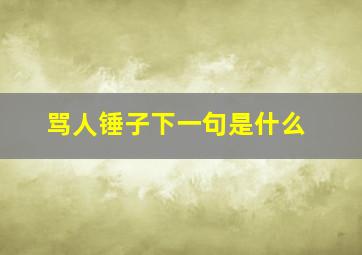 骂人锤子下一句是什么